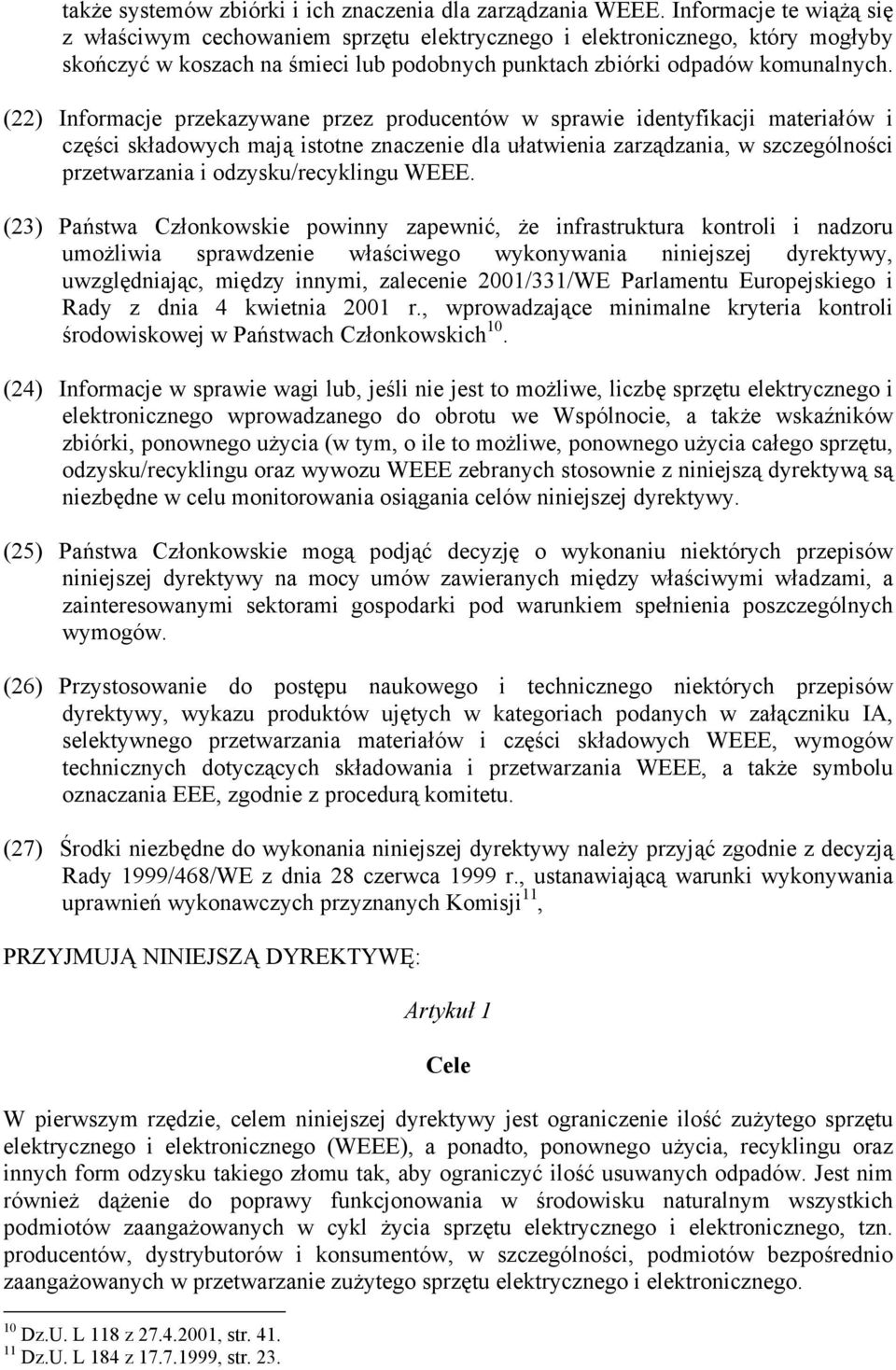 także systemów zbiórki i ich znaczenia dla zarządzania WEEE. Informacje te wiążą się z właściwym cechowaniem sprzętu elektrycznego i elektronicznego, który mogłyby skończyć w koszach na śmieci lub podobnych punktach zbiórki odpadów komunalnych.

(22) Informacje przekazywane przez producentów w sprawie identyfikacji materiałów i części składowych mają istotne znaczenie dla ułatwienia zarządzania, w szczególności przetwarzania i odzysku/recyklingu WEEE.

(23) Państwa Członkowskie powinny zapewnić, że infrastruktura kontroli i nadzoru umożliwia sprawdzenie właściwego wykonywania niniejszej dyrektywy, uwzględniając, między innymi, zalecenie 2001/331/WE Parlamentu Europejskiego i Rady z dnia 4 kwietnia 2001 r., wprowadzające minimalne kryteria kontroli środowiskowej w Państwach Członkowskich$^{10}$.

(24) Informacje w sprawie wagi lub, jeśli nie jest to możliwe, liczbę sprzętu elektrycznego i elektronicznego wprowadzanego do obrotu we Wspólnocie, a także wskaźników zbiórki, ponownego użycia (w tym, o ile to możliwe, ponownego użycia całego sprzętu, odzysku/recyklingu oraz wywozu WEEE zebranych stosownie z niniejszą dyrektywą są niezbędne w celu monitorowania osiągania celów niniejszej dyrektywy.

(25) Państwa Członkowskie mogą podjąć decyzję o wykonaniu niektórych przepisów niniejszej dyrektywy na mocy umów zawieranych między właściwymi władzami, a zainteresowanymi sektorami gospodarki pod warunkiem spełnienia poszczególnych wymogów.

(26) Przystosowanie do postępu naukowego i technicznego niektórych przepisów dyrektywy, wykazu produktów ujętych w kategoriach podanych w załączniku IA, selektywnego przetwarzania materiałów i części składowych WEEE, wymogów technicznych dotyczących składowania i przetwarzania WEEE, a także symbolu oznaczania EEE, zgodnie z procedurą komitetu.

(27) Środki niezbędne do wykonania niniejszej dyrektywy należy przyjąć zgodnie z decyzją Rady 1999/468/WE z dnia 28 czerwca 1999 r., ustanawiającą warunki wykonywania uprawnień wykonawczych przyznanych Komisji$^{11}$,

PRZYJMUJĄ NINIEJSZĄ DYREKTYWĘ:

Artykuł 1

Cele

W pierwszym rzędzie, celem niniejszej dyrektywy jest ograniczenie ilość zużytego sprzętu elektrycznego i elektronicznego (WEEE), a ponadto, ponownego użycia, recyklingu oraz innych form odzysku takiego złomu tak, aby ograniczyć ilość usuwanych odpadów. Jest nim również dążenie do poprawy funkcjonowania w środowisku naturalnym wszystkich podmiotów zaangażowanych w cykl życia sprzętu elektrycznego i elektronicznego, tzn. producentów, dystrybutorów i konsumentów, w szczególności, podmiotów bezpośrednio zaangażowanych w przetwarzanie zużytego sprzętu elektrycznego i elektronicznego.

$^{10}$ Dz.U. L 118 z 27.4.2001, str. 41.
$^{11}$ Dz.U. L 184 z 17.7.1999, str. 23.